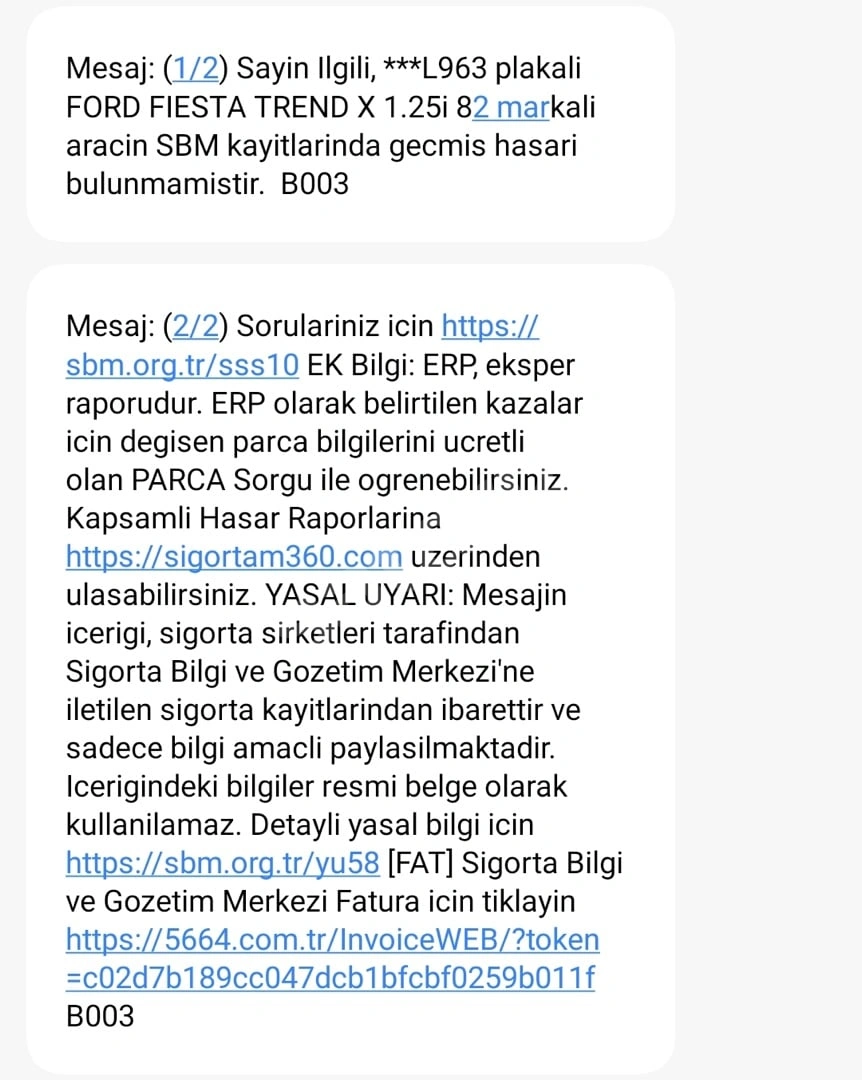 Mesaj: (1/2) Sayin Ilgili, ***L963 plakali FORD FIESTA TREND X 1.25i 82 markali aracin SBM kayitlarinda gecmis hasari bulunmamistir. B003

Mesaj: (2/2) Sorulariniz icin https://sbm.org.tr/sss10 EK Bilgi: ERP, eksper raporudur. ERP olarak belirtilen kazalar icin degisen parca bilgilerini ucretli olan PARCA Sorgu ile ogrenebilirsiniz. Kapsamli Hasar Raporlarina https://sigortam360.com uzerinden ulasabilirsiniz. YASAL UYARI: Mesajin icerigi, sigorta sirketleri tarafindan Sigorta Bilgi ve Gozetim Merkezi'ne iletilen sigorta kayitlarindan ibarettir ve sadece bilgi amacli paylasilmaktadir. Icerigindeki bilgiler resmi belge olarak kullanilamaz. Detayli yasal bilgi icin https://sbm.org.tr/yu58 [FAT] Sigorta Bilgi ve Gozetim Merkezi Fatura icin tiklayin https://5664.com.tr/InvoiceWEB/?token=c02d7b189cc047dcb1bfcbf0259b011f B003